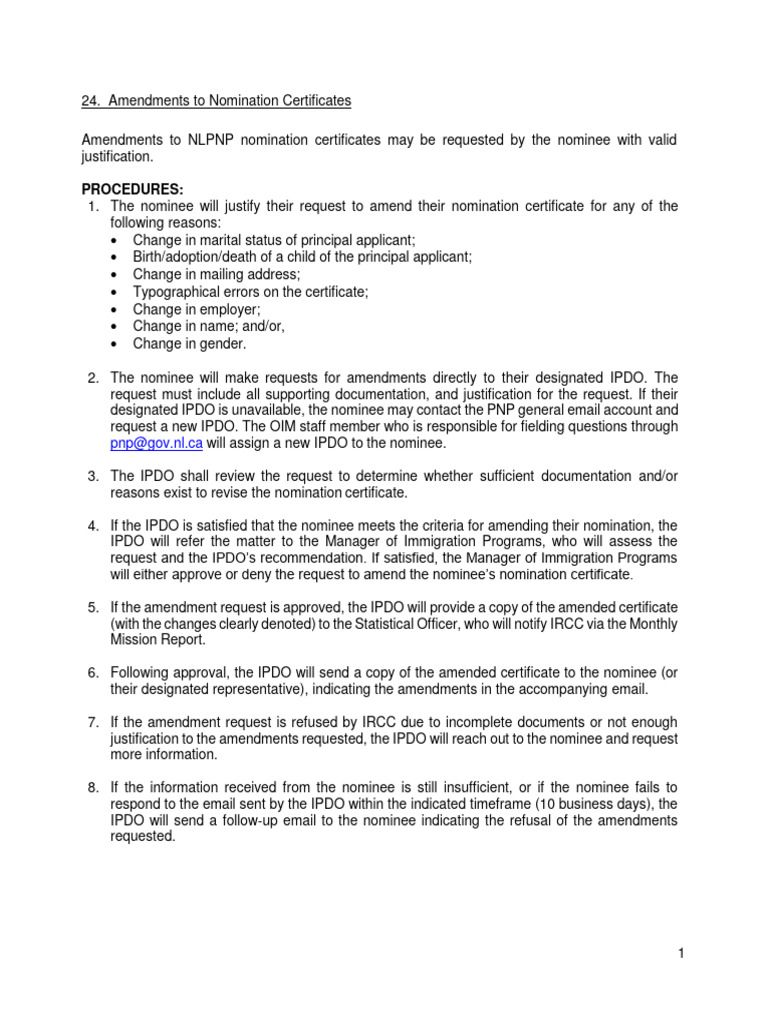 24. Amendments to Nomination Certificates

Amendments to NLPNP nomination certificates may be requested by the nominee with valid justification.

PROCEDURES:
1. The nominee will justify their request to amend their nomination certificate for any of the following reasons:
• Change in marital status of principal applicant;
• Birth/adoption/death of a child of the principal applicant;
• Change in mailing address;
• Typographical errors on the certificate;
• Change in employer;
• Change in name; and/or,
• Change in gender.

2. The nominee will make requests for amendments directly to their designated IPDO. The request must include all supporting documentation, and justification for the request. If their designated IPDO is unavailable, the nominee may contact the PNP general email account and request a new IPDO. The OIM staff member who is responsible for fielding questions through pnp@gov.nl.ca will assign a new IPDO to the nominee.

3. The IPDO shall review the request to determine whether sufficient documentation and/or reasons exist to revise the nomination certificate.

4. If the IPDO is satisfied that the nominee meets the criteria for amending their nomination, the IPDO will refer the matter to the Manager of Immigration Programs, who will assess the request and the IPDO's recommendation. If satisfied, the Manager of Immigration Programs will either approve or deny the request to amend the nominee's nomination certificate.

5. If the amendment request is approved, the IPDO will provide a copy of the amended certificate (with the changes clearly denoted) to the Statistical Officer, who will notify IRCC via the Monthly Mission Report.

6. Following approval, the IPDO will send a copy of the amended certificate to the nominee (or their designated representative), indicating the amendments in the accompanying email.

7. If the amendment request is refused by IRCC due to incomplete documents or not enough justification to the amendments requested, the IPDO will reach out to the nominee and request more information.

8. If the information received from the nominee is still insufficient, or if the nominee fails to respond to the email sent by the IPDO within the indicated timeframe (10 business days), the IPDO will send a follow-up email to the nominee indicating the refusal of the amendments requested.

1